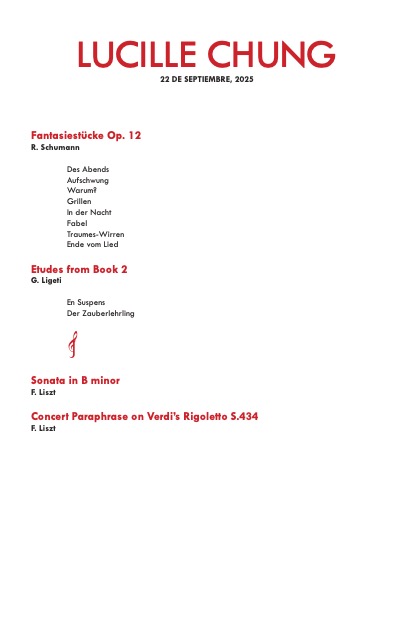 LUCILLE CHUNG
22 DE SEPTIEMBRE, 2025

Fantasiestücke Op. 12
R. Schumann

Des Abends
Aufschwung
Warum?
Grillen
In der Nacht
Fabel
Traumes-Wirren
Ende vom Lied

Etudes from Book 2
G. Ligeti

En Suspens
Der Zauberlehrling

Sonata in B minor
F. Liszt

Concert Paraphrase on Verdi's Rigoletto S.434
F. Liszt